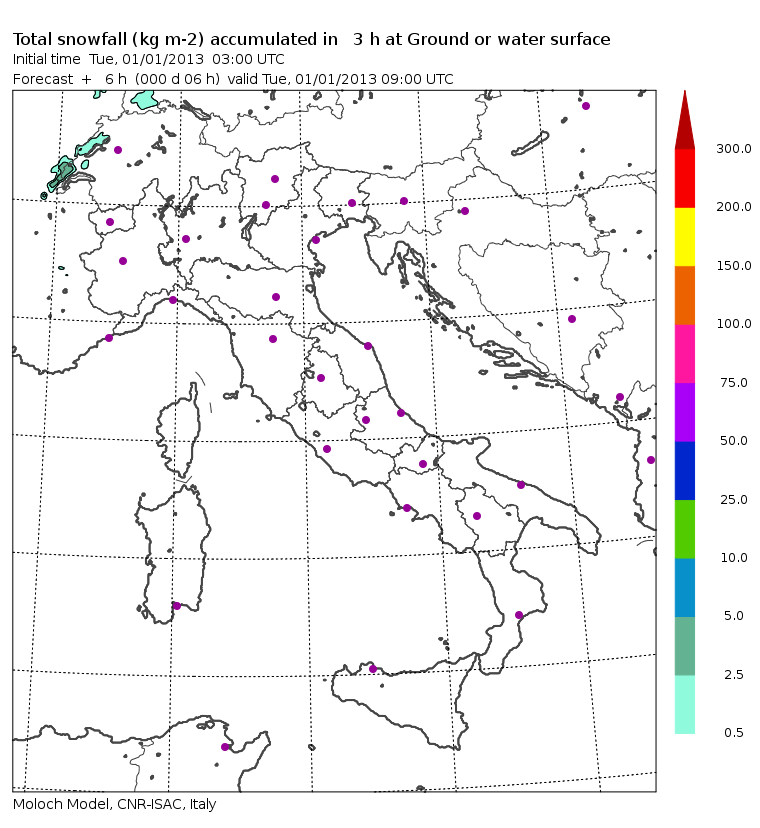 Total snowfall (kg m-2) accumulated in 3 h at Ground or water surface
Initial time Tue, 01/01/2013 03:00 UTC
Forecast + 6 h (000 d 06 h) valid Tue, 01/01/2013 09:00 UTC

300.0
200.0
150.0
100.0
75.0
50.0
25.0
10.0
5.0
2.5
0.5

Moloch Model, CNR-ISAC, Italy